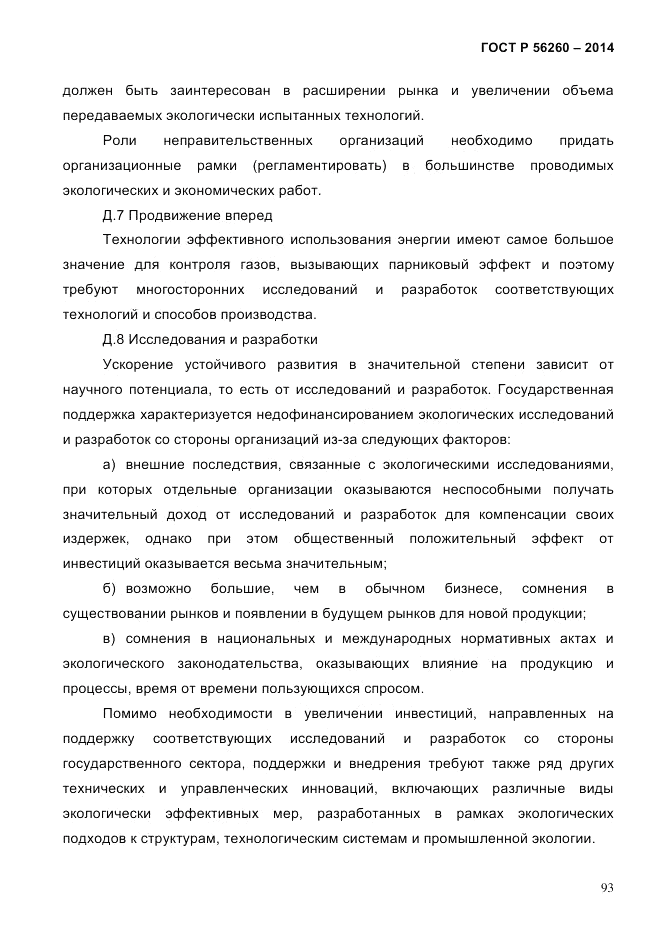 ГОСТ Р 56260 – 2014

должен быть заинтересован в расширении рынка и увеличении объема передаваемых экологически испытанных технологий.

Роли неправительственных организаций необходимо придать организационные рамки (регламентировать) в большинстве проводимых экологических и экономических работ.

Д.7 Продвижение вперед

Технологии эффективного использования энергии имеют самое большое значение для контроля газов, вызывающих парниковый эффект и поэтому требуют многосторонних исследований и разработок соответствующих технологий и способов производства.

Д.8 Исследования и разработки

Ускорение устойчивого развития в значительной степени зависит от научного потенциала, то есть от исследований и разработок. Государственная поддержка характеризуется недофинансированием экологических исследований и разработок со стороны организаций из-за следующих факторов:

а) внешние последствия, связанные с экологическими исследованиями, при которых отдельные организации оказываются неспособными получать значительный доход от исследований и разработок для компенсации своих издержек, однако при этом общественный положительный эффект от инвестиций оказывается весьма значительным;

б) возможно большие, чем в обычном бизнесе, сомнения в существовании рынков и появлении в будущем рынков для новой продукции;

в) сомнения в национальных и международных нормативных актах и экологического законодательства, оказывающих влияние на продукцию и процессы, время от времени пользующихся спросом.

Помимо необходимости в увеличении инвестиций, направленных на поддержку соответствующих исследований и разработок со стороны государственного сектора, поддержки и внедрения требуют также ряд других технических и управленческих инноваций, включающих различные виды экологически эффективных мер, разработанных в рамках экологических подходов к структурам, технологическим системам и промышленной экологии.

93